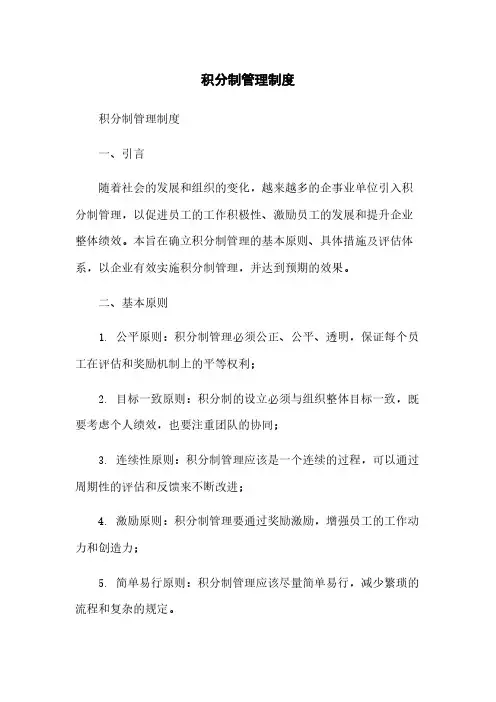 积分制管理制度

积分制管理制度

一、引言

随着社会的发展和组织的变化，越来越多的企事业单位引入积分制管理，以促进员工的工作积极性、激励员工的发展和提升企业整体绩效。本旨在确立积分制管理的基本原则、具体措施及评估体系，以企业有效实施积分制管理，并达到预期的效果。

二、基本原则

1. 公平原则：积分制管理必须公正、公平、透明，保证每个员工在评估和奖励机制上的平等权利；

2. 目标一致原则：积分制的设立必须与组织整体目标一致，既要考虑个人绩效，也要注重团队的协同；

3. 连续性原则：积分制管理应该是一个连续的过程，可以通过周期性的评估和反馈来不断改进；

4. 激励原则：积分制管理要通过奖励激励，增强员工的工作动力和创造力；

5. 简单易行原则：积分制管理应该尽量简单易行，减少繁琐的流程和复杂的规定。